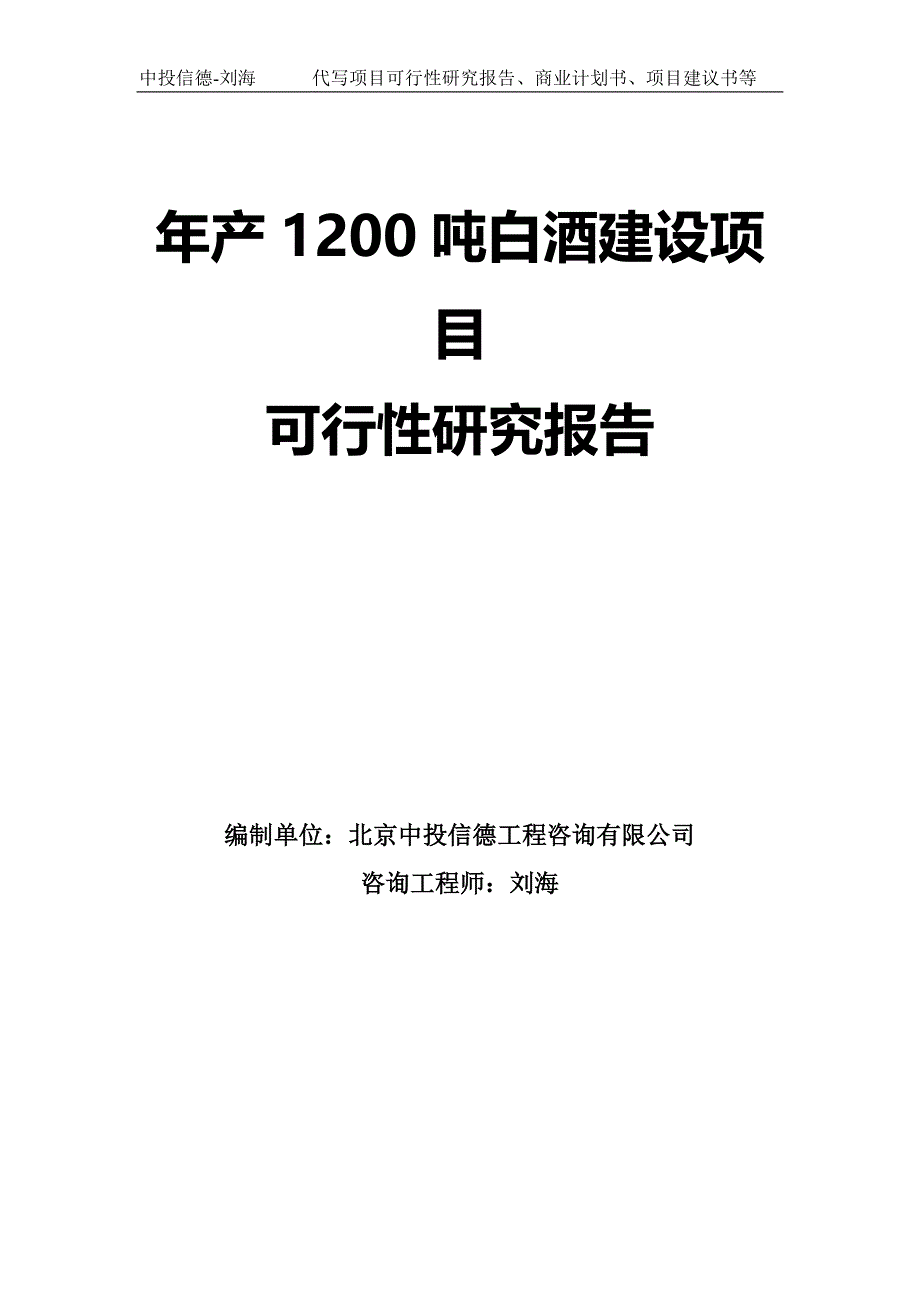 中投信德-刘海　　代写项目可行性研究报告、商业计划书、项目建议书等

年产 1200 吨白酒建设项目
可行性研究报告

编制单位：北京中投信德工程咨询有限公司
咨询工程师：刘海